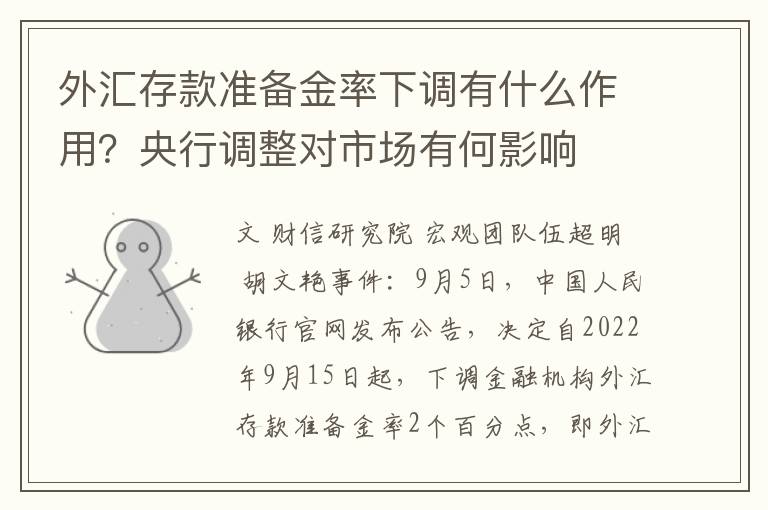 外汇存款准备金率下调有什么作用？央行调整对市场有何影响

文 财信研究院 宏观团队伍超明 胡文艳事件：9月5日，中国人民银行官网发布公告，决定自2022年9月15日起，下调金融机构外汇存款准备金率2个百分点，即外汇